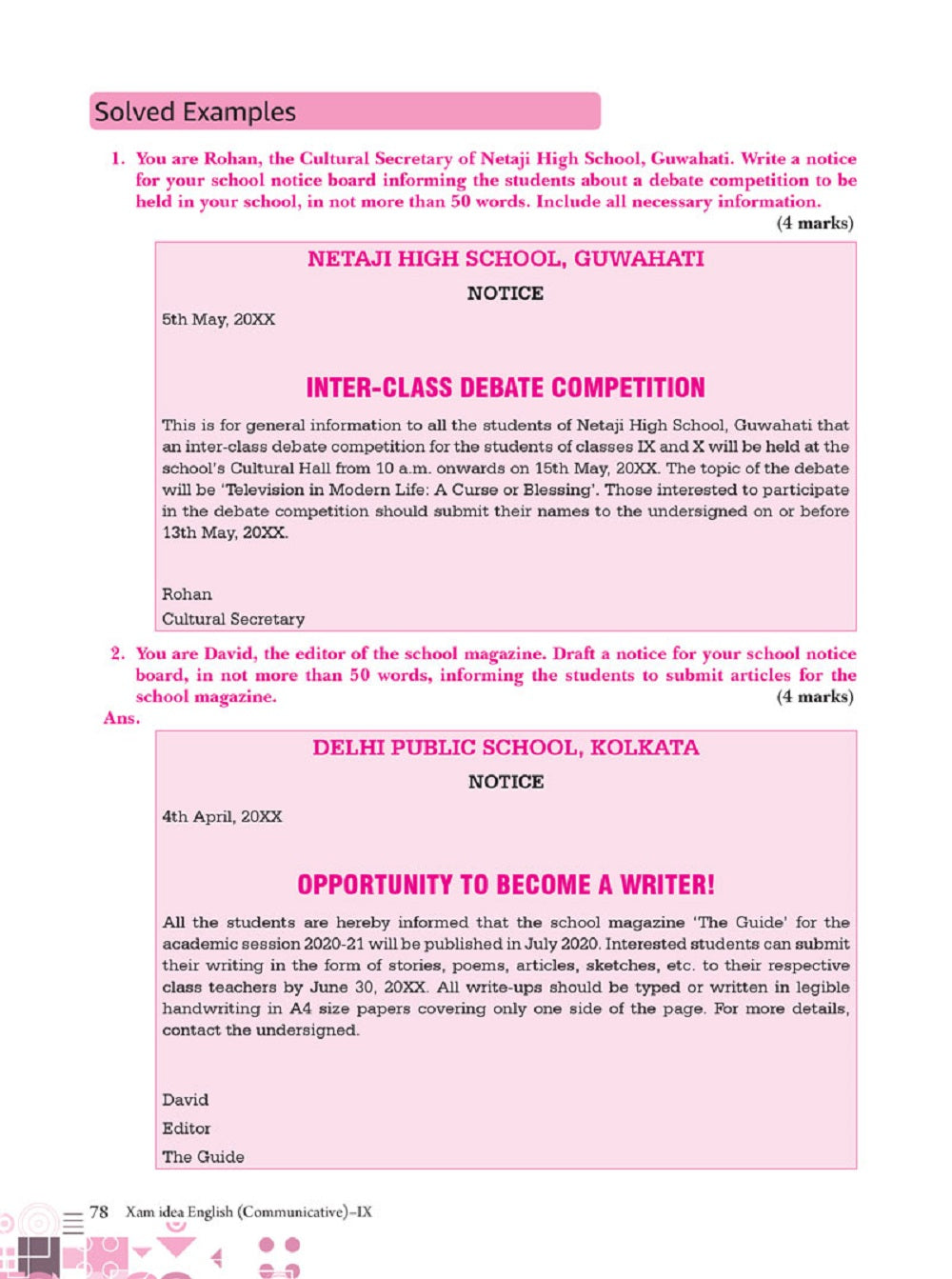 Solved Examples

1. You are Rohan, the Cultural Secretary of Netaji High School, Guwahati. Write a notice for your school notice board informing the students about a debate competition to be held in your school, in not more than 50 words. Include all necessary information.

(4 marks)

NETAJI HIGH SCHOOL, GUWAHATI

NOTICE

5th May, 20XX

INTER-CLASS DEBATE COMPETITION

This is for general information to all the students of Netaji High School, Guwahati that an inter-class debate competition for the students of classes IX and X will be held at the school's Cultural Hall from 10 a.m. onwards on 15th May, 20XX. The topic of the debate will be 'Television in Modern Life: A Curse or Blessing'. Those interested to participate in the debate competition should submit their names to the undersigned on or before 13th May, 20XX.

Rohan
Cultural Secretary

2. You are David, the editor of the school magazine. Draft a notice for your school notice board, in not more than 50 words, informing the students to submit articles for the school magazine.

(4 marks)

Ans.

DELHI PUBLIC SCHOOL, KOLKATA

NOTICE

4th April, 20XX

OPPORTUNITY TO BECOME A WRITER!

All the students are hereby informed that the school magazine 'The Guide' for the academic session 2020-21 will be published in July 2020. Interested students can submit their writing in the form of stories, poems, articles, sketches, etc. to their respective class teachers by June 30, 20XX. All write-ups should be typed or written in legible handwriting in A4 size papers covering only one side of the page. For more details, contact the undersigned.

David
Editor
The Guide

78 Xam idea English (Communicative)–IX